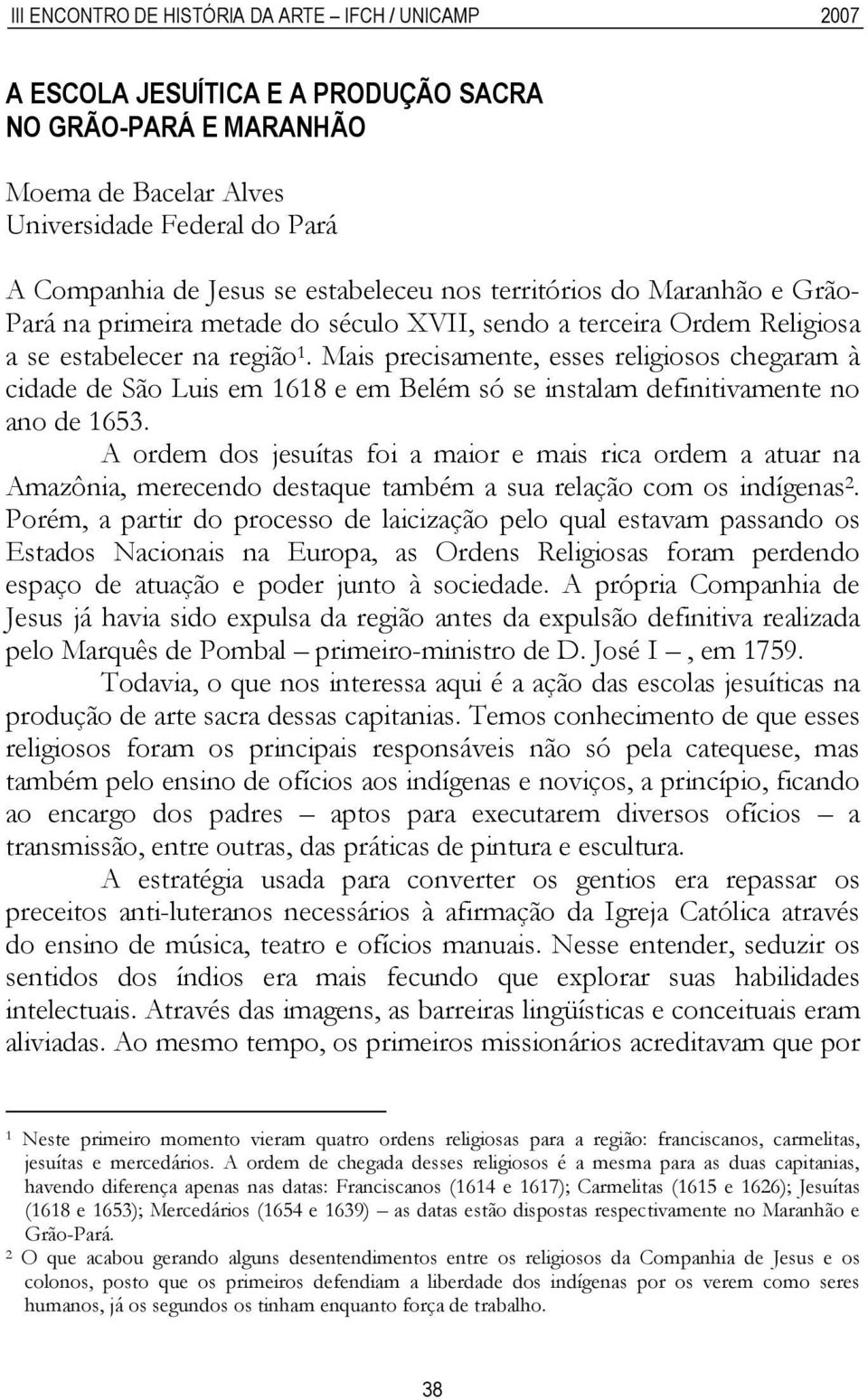 III ENCONTRO DE HISTÓRIA DA ARTE – IFCH / UNICAMP 2007

A ESCOLA JESUÍTICA E A PRODUÇÃO SACRA NO GRÃO-PARÁ E MARANHÃO

Moema de Bacelar Alves
Universidade Federal do Pará

A Companhia de Jesus se estabeleceu nos territórios do Maranhão e Grão-Pará na primeira metade do século XVII, sendo a terceira Ordem Religiosa a se estabelecer na região$^1$. Mais precisamente, esses religiosos chegaram à cidade de São Luis em 1618 e em Belém só se instalam definitivamente no ano de 1653.

A ordem dos jesuítas foi a maior e mais rica ordem a atuar na Amazônia, merecendo destaque também a sua relação com os indígenas$^2$. Porém, a partir do processo de laicização pelo qual estavam passando os Estados Nacionais na Europa, as Ordens Religiosas foram perdendo espaço de atuação e poder junto à sociedade. A própria Companhia de Jesus já havia sido expulsa da região antes da expulsão definitiva realizada pelo Marquês de Pombal – primeiro-ministro de D. José I –, em 1759.

Todavia, o que nos interessa aqui é a ação das escolas jesuíticas na produção de arte sacra dessas capitanias. Temos conhecimento de que esses religiosos foram os principais responsáveis não só pela catequese, mas também pelo ensino de ofícios aos indígenas e noviços, a princípio, ficando ao encargo dos padres – aptos para executarem diversos ofícios – a transmissão, entre outras, das práticas de pintura e escultura.

A estratégia usada para converter os gentios era repassar os preceitos anti-luteranos necessários à afirmação da Igreja Católica através do ensino de música, teatro e ofícios manuais. Nesse entender, seduzir os sentidos dos índios era mais fecundo que explorar suas habilidades intelectuais. Através das imagens, as barreiras lingüísticas e conceituais eram aliviadas. Ao mesmo tempo, os primeiros missionários acreditavam que por

$^1$ Neste primeiro momento vieram quatro ordens religiosas para a região: franciscanos, carmelitas, jesuítas e mercedários. A ordem de chegada desses religiosos é a mesma para as duas capitanias, havendo diferença apenas nas datas: Franciscanos (1614 e 1617); Carmelitas (1615 e 1626); Jesuítas (1618 e 1653); Mercedários (1654 e 1639) – as datas estão dispostas respectivamente no Maranhão e Grão-Pará.
$^2$ O que acabou gerando alguns desentendimentos entre os religiosos da Companhia de Jesus e os colonos, posto que os primeiros defendiam a liberdade dos indígenas por os verem como seres humanos, já os segundos os tinham enquanto força de trabalho.

38